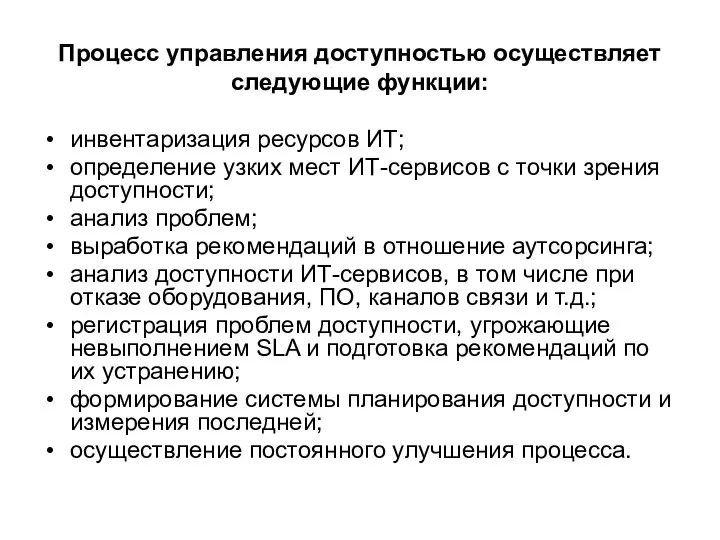 Процесс управления доступностью осуществляет следующие функции:

• инвентаризация ресурсов ИТ;
• определение узких мест ИТ-сервисов с точки зрения доступности;
• анализ проблем;
• выработка рекомендаций в отношение аутсорсинга;
• анализ доступности ИТ-сервисов, в том числе при отказе оборудования, ПО, каналов связи и т.д.;
• регистрация проблем доступности, угрожающие невыполнением SLA и подготовка рекомендаций по их устранению;
• формирование системы планирования доступности и измерения последней;
• осуществление постоянного улучшения процесса.